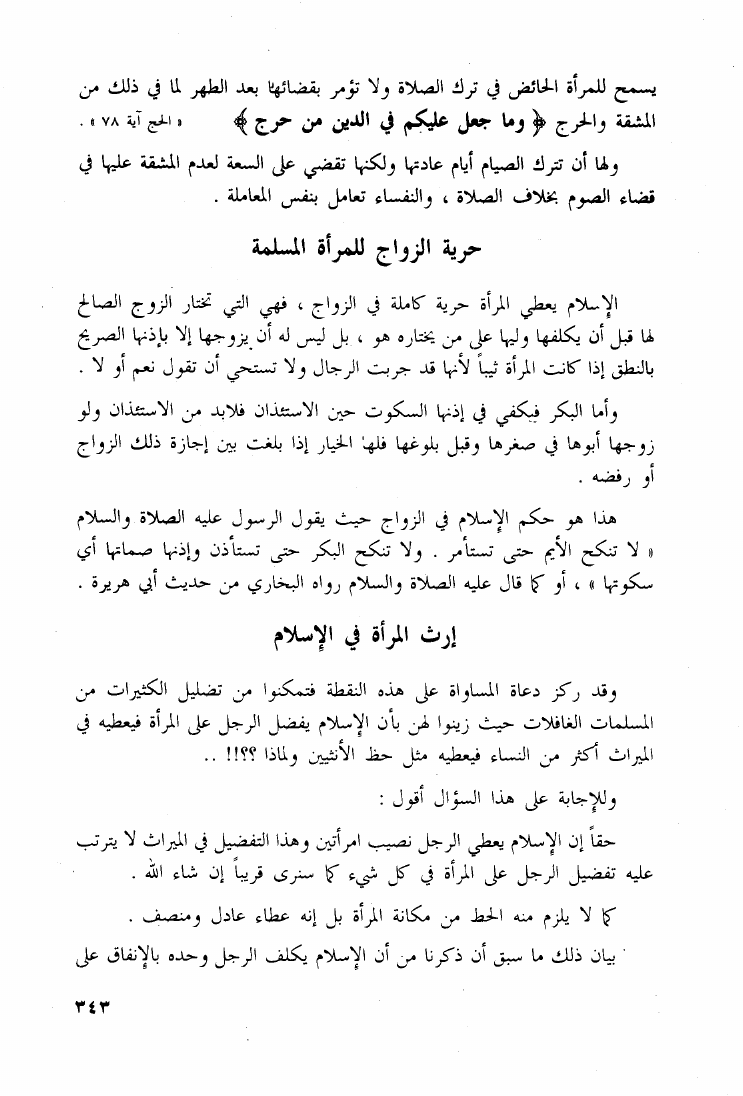 يسمح للمرأة الحائض في ترك الصلاة ولا تؤمر بقضائها بعد الطهر لما في ذلك من المشقة والحرج ﴿ وما جعل عليكم في الدين من حرج ﴾ « الحج آية ٧٨ » .

ولها أن تترك الصيام أيام عادتها ولكنها تقضي على السعة لعدم المشقة عليها في قضاء الصوم بخلاف الصلاة ، والنفساء تعامل بنفس المعاملة .

حرية الزواج للمرأة المسلمة

الإسلام يعطي المرأة حرية كاملة في الزواج ، فهي التي تختار الزوج الصالح لها قبل أن يكلفها وليها على من يختاره هو ، بل ليس له أن يزوجها إلا بإذنها الصريح بالنطق إذا كانت المرأة ثيباً لأنها قد جربت الرجال ولا تستحي أن تقول نعم أو لا .

وأما البكر فيكفي في إذنها السكوت حين الاستئذان فلابد من الاستئذان ولو زوجها أبوها في صغرها وقبل بلوغها فلها الخيار إذا بلغت بين إجازة ذلك الزواج أو رفضه .

هذا هو حكم الإسلام في الزواج حيث يقول الرسول عليه الصلاة والسلام « لا تنكح الأيم حتى تستأمر . ولا تنكح البكر حتى تستأذن وإذنها صماتها أي سكوتها » ، أو كما قال عليه الصلاة والسلام رواه البخاري من حديث أبي هريرة .

إرث المرأة في الإسلام

وقد ركز دعاة المساواة على هذه النقطة فتمكنوا من تضليل الكثيرات من المسلمات الغافلات حيث زينوا لهن بأن الإسلام يفضل الرجل على المرأة فيعطيه في الميراث أكثر من النساء فيعطيه مثل حظ الأنثيين ولماذا ؟؟!! ..

وللإجابة على هذا السؤال أقول :

حقاً إن الإسلام يعطي الرجل نصيب امرأتين وهذا التفضيل في الميراث لا يترتب عليه تفضيل الرجل على المرأة في كل شيء كما سنرى قريباً إن شاء الله .

كما لا يلزم منه الحط من مكانة المرأة بل إنه عطاء عادل ومنصف .

بيان ذلك ما سبق أن ذكرنا من أن الإسلام يكلف الرجل وحده بالإنفاق على

٣٤٣